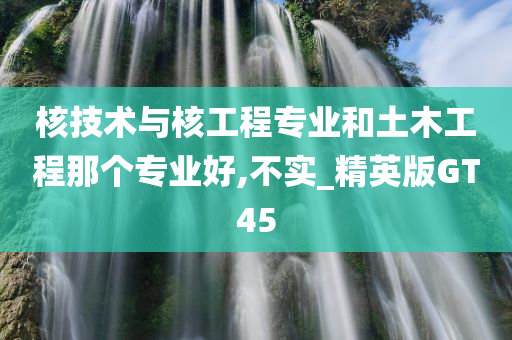 核技术与核工程专业和土木工程那个专业好,不实_精英版GT45